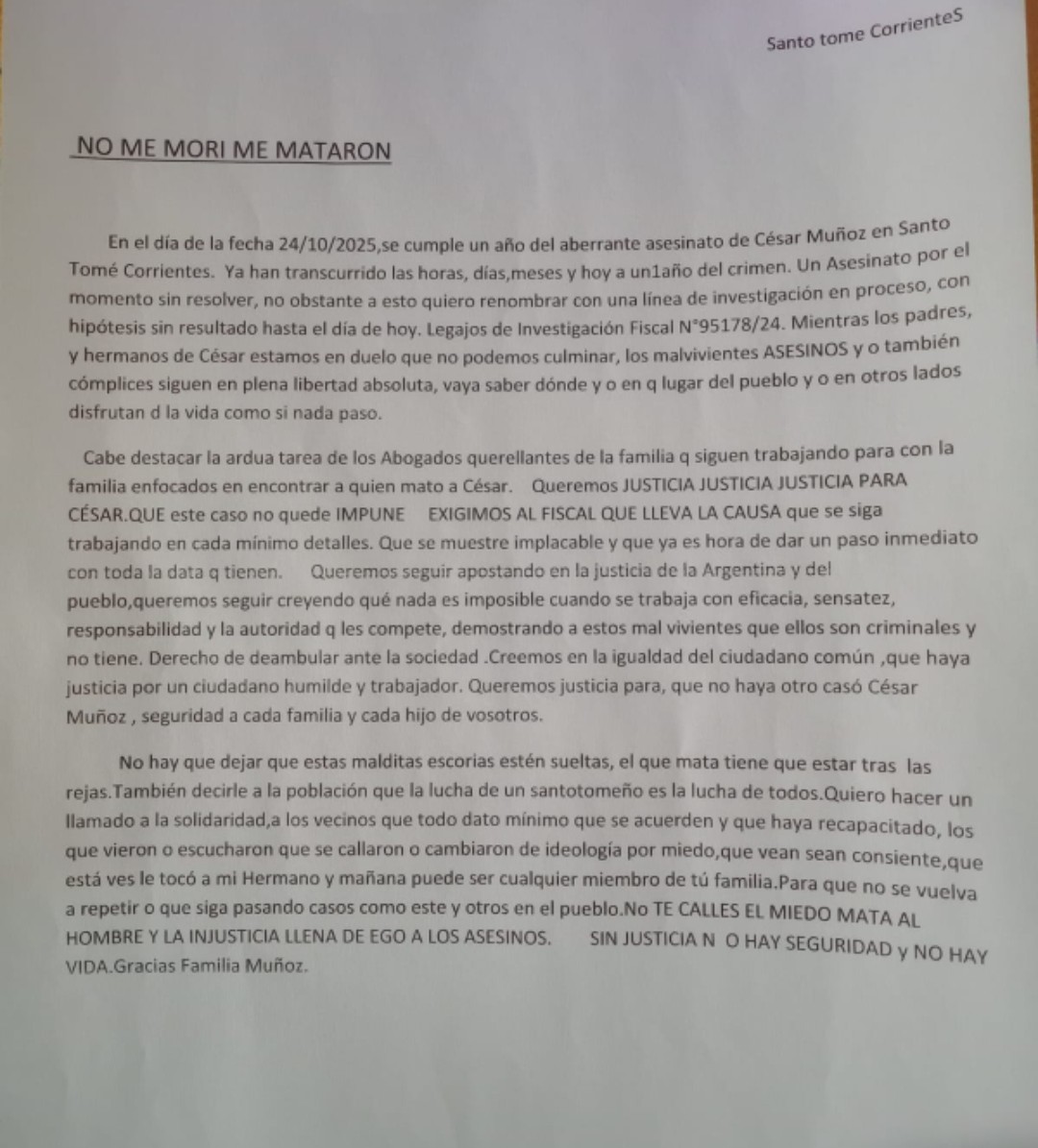 Santo tome CorrienteS

NO ME MORI ME MATARON

En el día de la fecha 24/10/2025,se cumple un año del aberrante asesinato de César Muñoz en Santo Tomé Corrientes. Ya han transcurrido las horas, días,meses y hoy a un1año del crimen. Un Asesinato por el momento sin resolver, no obstante a esto quiero renombrar con una línea de investigación en proceso, con hipótesis sin resultado hasta el día de hoy. Legajos de Investigación Fiscal N°95178/24. Mientras los padres, y hermanos de César estamos en duelo que no podemos culminar, los malvivientes ASESINOS y o también cómplices siguen en plena libertad absoluta, vaya saber dónde y o en q lugar del pueblo y o en otros lados disfrutan d la vida como si nada paso.

Cabe destacar la ardua tarea de los Abogados querellantes de la familia q siguen trabajando para con la familia enfocados en encontrar a quien mato a César. Queremos JUSTICIA JUSTICIA JUSTICIA PARA CÉSAR.QUE este caso no quede IMPUNE EXIGIMOS AL FISCAL QUE LLEVA LA CAUSA que se siga trabajando en cada mínimo detalles. Que se muestre implacable y que ya es hora de dar un paso inmediato con toda la data q tienen. Queremos seguir apostando en la justicia de la Argentina y del pueblo,queremos seguir creyendo qué nada es imposible cuando se trabaja con eficacia, sensatez, responsabilidad y la autoridad q les compete, demostrando a estos mal vivientes que ellos son criminales y no tiene. Derecho de deambular ante la sociedad .Creemos en la igualdad del ciudadano común ,que haya justicia por un ciudadano humilde y trabajador. Queremos justicia para, que no haya otro casó César Muñoz , seguridad a cada familia y cada hijo de vosotros.

No hay que dejar que estas malditas escorias estén sueltas, el que mata tiene que estar tras las rejas.También decirle a la población que la lucha de un santotomeño es la lucha de todos.Quiero hacer un llamado a la solidaridad,a los vecinos que todo dato mínimo que se acuerden y que haya recapacitado, los que vieron o escucharon que se callaron o cambiaron de ideología por miedo,que vean sean consiente,que está ves le tocó a mi Hermano y mañana puede ser cualquier miembro de tú familia.Para que no se vuelva a repetir o que siga pasando casos como este y otros en el pueblo.No TE CALLES EL MIEDO MATA AL HOMBRE Y LA INJUSTICIA LLENA DE EGO A LOS ASESINOS. SIN JUSTICIA N O HAY SEGURIDAD y NO HAY VIDA.Gracias Familia Muñoz.